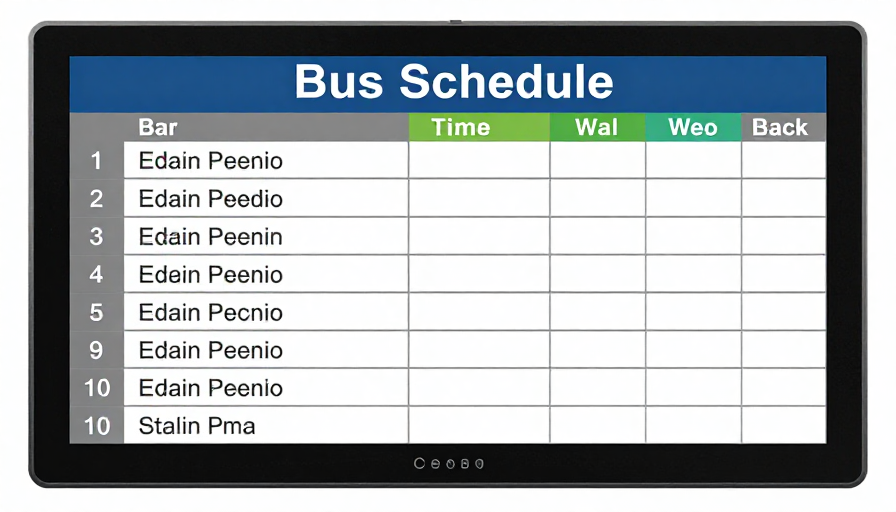 Bus Schedule

|  | Bar | Time | Wal | Weo | Back |
|---|---|---|---|---|---|
| 1 | Edain Peenio |  |  |  |  |
| 2 | Edain Peedio |  |  |  |  |
| 3 | Edain Peenin |  |  |  |  |
| 4 | Edein Peenio |  |  |  |  |
| 5 | Edain Pecnio |  |  |  |  |
| 9 | Edain Peenio |  |  |  |  |
| 10 | Edain Peenio |  |  |  |  |
| 10 | Stalin Pma |  |  |  |  |